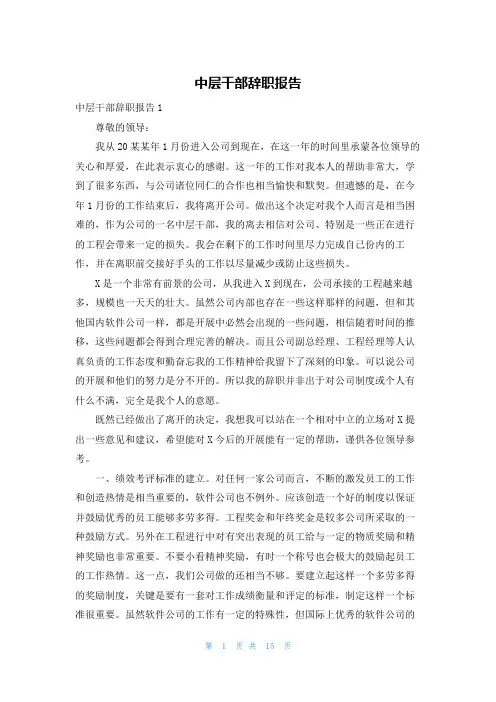 中层干部辞职报告

中层干部辞职报告1

尊敬的领导：

我从20某某年1月份进入公司到现在，在这一年的时间里承蒙各位领导的关心和厚爱，在此表示衷心的感谢。这一年的工作对我本人的帮助非常大，学到了很多东西，与公司诸位同仁的合作也相当愉快和默契。但遗憾的是，在今年1月份的工作结束后，我将离开公司。做出这个决定对我个人而言是相当困难的，作为公司的一名中层干部，我的离去相信对公司、特别是一些正在进行的工程会带来一定的损失。我会在剩下的工作时间里尽力完成自己份内的工作，并在离职前交接好手头的工作以尽量减少或防止这些损失。

X是一个非常有前景的公司，从我进入X到现在，公司承接的工程越来越多，规模也一天天的壮大。虽然公司内部也存在一些这样那样的问题，但和其他国内软件公司一样，都是开展中必然会出现的一些问题，相信随着时间的推移，这些问题都会得到合理完善的解决。而且公司副总经理、工程经理等人认真负责的工作态度和勤奋忘我的工作精神给我留下了深刻的印象。可以说公司的开展和他们的努力是分不开的。所以我的辞职并非出于对公司制度或个人有什么不满，完全是我个人的意愿。

既然已经做出了离开的决定，我想我可以站在一个相对中立的立场对X提出一些意见和建议，希望能对X今后的开展能有一定的帮助，谨供各位领导参考。

一、绩效考评标准的建立。对任何一家公司而言，不断的激发员工的工作和创造热情是相当重要的，软件公司也不例外。应该创造一个好的制度以保证并鼓励优秀的员工能够多劳多得。工程奖金和年终奖金是较多公司所采取的一种鼓励方式。另外在工程进行中对有突出表现的员工给与一定的物质奖励和精神奖励也非常重要。不要小看精神奖励，有时一个称号也会极大的鼓励起员工的工作热情。这一点，我们公司做的还相当不够。要建立起这样一个多劳多得的奖励制度，关键是要有一套对工作成绩衡量和评定的标准，制定这样一个标准很重要。虽然软件公司的工作有一定的特殊性，但国际上优秀的软件公司的

第 1 页 共 15 页